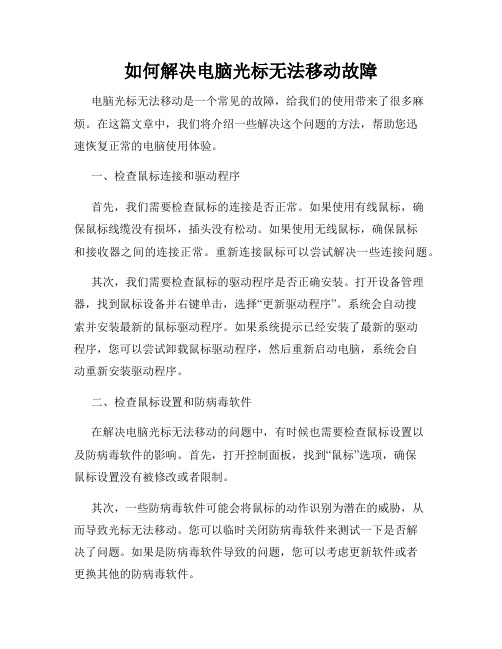 如何解决电脑光标无法移动故障

电脑光标无法移动是一个常见的故障，给我们的使用带来了很多麻烦。在这篇文章中，我们将介绍一些解决这个问题的方法，帮助您迅速恢复正常的电脑使用体验。

一、检查鼠标连接和驱动程序

首先，我们需要检查鼠标的连接是否正常。如果使用有线鼠标，确保鼠标线缆没有损坏，插头没有松动。如果使用无线鼠标，确保鼠标和接收器之间的连接正常。重新连接鼠标可以尝试解决一些连接问题。

其次，我们需要检查鼠标的驱动程序是否正确安装。打开设备管理器，找到鼠标设备并右键单击，选择“更新驱动程序”。系统会自动搜索并安装最新的鼠标驱动程序。如果系统提示已经安装了最新的驱动程序，您可以尝试卸载鼠标驱动程序，然后重新启动电脑，系统会自动重新安装驱动程序。

二、检查鼠标设置和防病毒软件

在解决电脑光标无法移动的问题中，有时候也需要检查鼠标设置以及防病毒软件的影响。首先，打开控制面板，找到“鼠标”选项，确保鼠标设置没有被修改或者限制。

其次，一些防病毒软件可能会将鼠标的动作识别为潜在的威胁，从而导致光标无法移动。您可以临时关闭防病毒软件来测试一下是否解决了问题。如果是防病毒软件导致的问题，您可以考虑更新软件或者更换其他的防病毒软件。